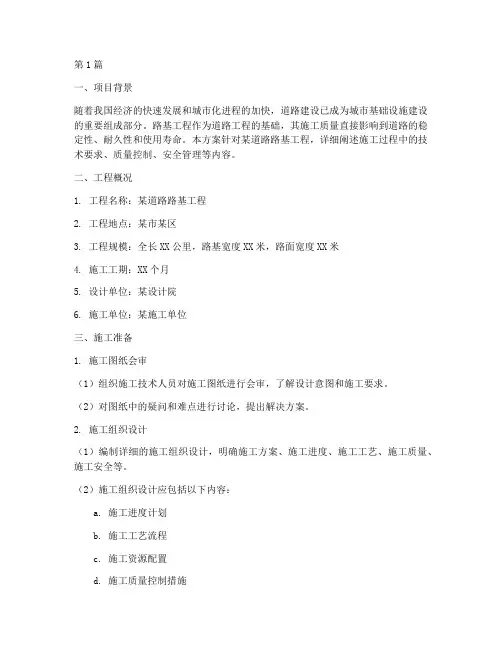 第1篇

一、项目背景

随着我国经济的快速发展和城市化进程的加快，道路建设已成为城市基础设施建设的重要组成部分。路基工程作为道路工程的基础，其施工质量直接影响到道路的稳定性、耐久性和使用寿命。本方案针对某道路路基工程，详细阐述施工过程中的技术要求、质量控制、安全管理等内容。

二、工程概况

1. 工程名称：某道路路基工程

2. 工程地点：某市某区

3. 工程规模：全长XX公里，路基宽度XX米，路面宽度XX米

4. 施工工期：XX个月

5. 设计单位：某设计院

6. 施工单位：某施工单位

三、施工准备

1. 施工图纸会审

（1）组织施工技术人员对施工图纸进行会审，了解设计意图和施工要求。

（2）对图纸中的疑问和难点进行讨论，提出解决方案。

2. 施工组织设计

（1）编制详细的施工组织设计，明确施工方案、施工进度、施工工艺、施工质量、施工安全等。

（2）施工组织设计应包括以下内容：

a. 施工进度计划

b. 施工工艺流程

c. 施工资源配置

d. 施工质量控制措施